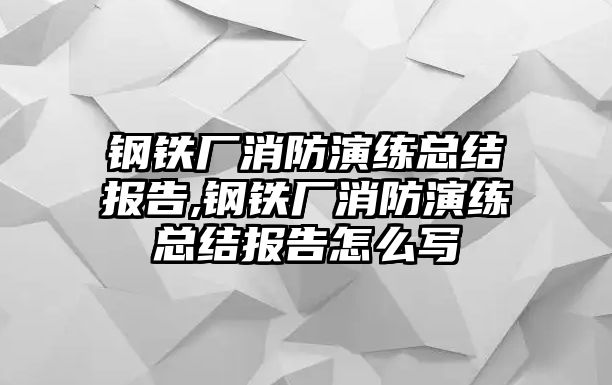 钢铁厂消防演练总结报告,钢铁厂消防演练总结报告怎么写